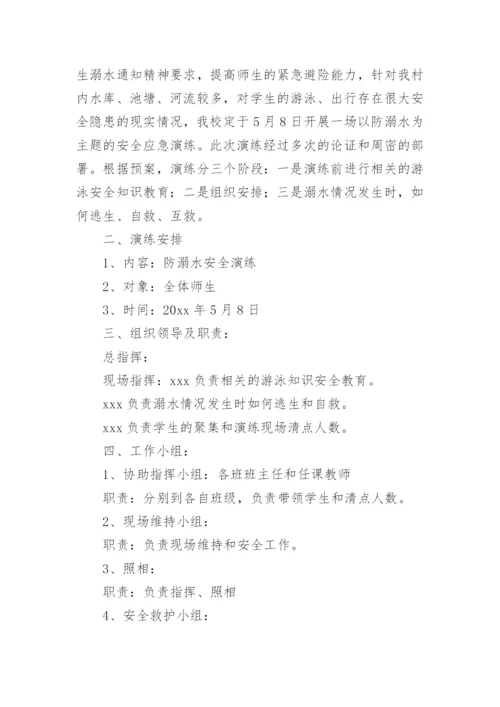 生溺水通知精神要求，提高师生的紧急避险能力，针对我村内水库、池塘、河流较多，对学生的游泳、出行存在很大安全隐患的现实情况，我校定于5月8日开展一场以防溺水为主题的安全应急演练。此次演练经过多次的论证和周密的部署。根据预案，演练分三个阶段：一是演练前进行相关的游泳安全知识教育；二是组织安排；三是溺水情况发生时，如何逃生、自救、互救。

二、演练安排

1、内容：防溺水安全演练

2、对象：全体师生

3、时间：20xx年5月8日

三、组织领导及职责：

总指挥：

现场指挥：xxx负责相关的游泳知识安全教育。

xxx负责溺水情况发生时如何逃生和自救。

xxx负责学生的聚集和演练现场清点人数。

四、工作小组：

1、协助指挥小组：各班班主任和任课教师

职责：分别到各自班级，负责带领学生和清点人数。

2、现场维持小组：

职责：负责现场维持和安全工作。

3、照相：

职责：负责指挥、照相

4、安全救护小组：